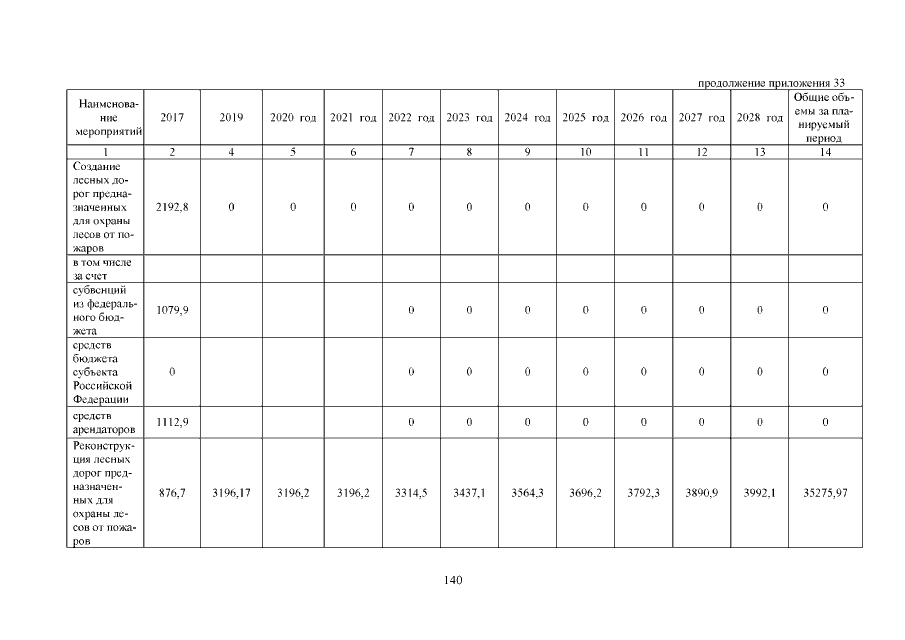 продолжение приложения 33

| Наименование мероприятий | 2017 | 2019 | 2020 год | 2021 год | 2022 год | 2023 год | 2024 год | 2025 год | 2026 год | 2027 год | 2028 год | Общие объемы за планируемый период |
|---|---|---|---|---|---|---|---|---|---|---|---|---|
| 1 | 2 | 4 | 5 | 6 | 7 | 8 | 9 | 10 | 11 | 12 | 13 | 14 |
| Создание лесных дорог предназначенных для охраны лесов от пожаров | 2192,8 | 0 | 0 | 0 | 0 | 0 | 0 | 0 | 0 | 0 | 0 | 0 |
| в том числе за счет | | | | | | | | | | | | |
| субвенций из федерального бюджета | 1079,9 | | | | 0 | 0 | 0 | 0 | 0 | 0 | 0 | 0 |
| средств бюджета субъекта Российской Федерации | 0 | | | | 0 | 0 | 0 | 0 | 0 | 0 | 0 | 0 |
| средств арендаторов | 1112,9 | | | | 0 | 0 | 0 | 0 | 0 | 0 | 0 | 0 |
| Реконструкция лесных дорог предназначенных для охраны лесов от пожаров | 876,7 | 3196,17 | 3196,2 | 3196,2 | 3314,5 | 3437,1 | 3564,3 | 3696,2 | 3792,3 | 3890,9 | 3992,1 | 35275,97 |

140